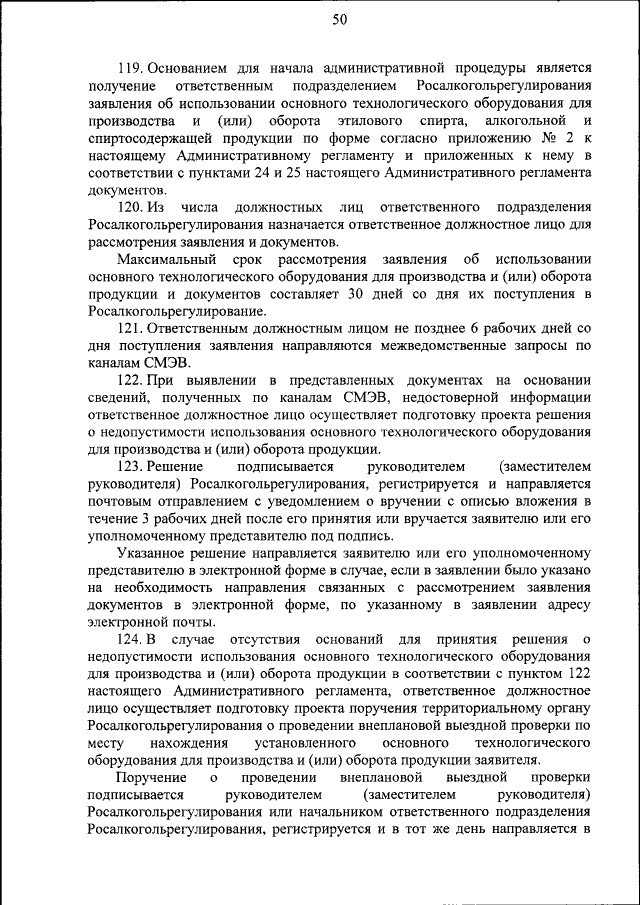 50

119. Основанием для начала административной процедуры является получение ответственным подразделением Росалкогольрегулирования заявления об использовании основного технологического оборудования для производства и (или) оборота этилового спирта, алкогольной и спиртосодержащей продукции по форме согласно приложению № 2 к настоящему Административному регламенту и приложенных к нему в соответствии с пунктами 24 и 25 настоящего Административного регламента документов.

120. Из числа должностных лиц ответственного подразделения Росалкогольрегулирования назначается ответственное должностное лицо для рассмотрения заявления и документов.

Максимальный срок рассмотрения заявления об использовании основного технологического оборудования для производства и (или) оборота продукции и документов составляет 30 дней со дня их поступления в Росалкогольрегулирование.

121. Ответственным должностным лицом не позднее 6 рабочих дней со дня поступления заявления направляются межведомственные запросы по каналам СМЭВ.

122. При выявлении в представленных документах на основании сведений, полученных по каналам СМЭВ, недостоверной информации ответственное должностное лицо осуществляет подготовку проекта решения о недопустимости использования основного технологического оборудования для производства и (или) оборота продукции.

123. Решение подписывается руководителем (заместителем руководителя) Росалкогольрегулирования, регистрируется и направляется почтовым отправлением с уведомлением о вручении с описью вложения в течение 3 рабочих дней после его принятия или вручается заявителю или его уполномоченному представителю под подпись.

Указанное решение направляется заявителю или его уполномоченному представителю в электронной форме в случае, если в заявлении было указано на необходимость направления связанных с рассмотрением заявления документов в электронной форме, по указанному в заявлении адресу электронной почты.

124. В случае отсутствия оснований для принятия решения о недопустимости использования основного технологического оборудования для производства и (или) оборота продукции в соответствии с пунктом 122 настоящего Административного регламента, ответственное должностное лицо осуществляет подготовку проекта поручения территориальному органу Росалкогольрегулирования о проведении внеплановой выездной проверки по месту нахождения установленного основного технологического оборудования для производства и (или) оборота продукции заявителя.

Поручение о проведении внеплановой выездной проверки подписывается руководителем (заместителем руководителя) Росалкогольрегулирования или начальником ответственного подразделения Росалкогольрегулирования, регистрируется и в тот же день направляется в